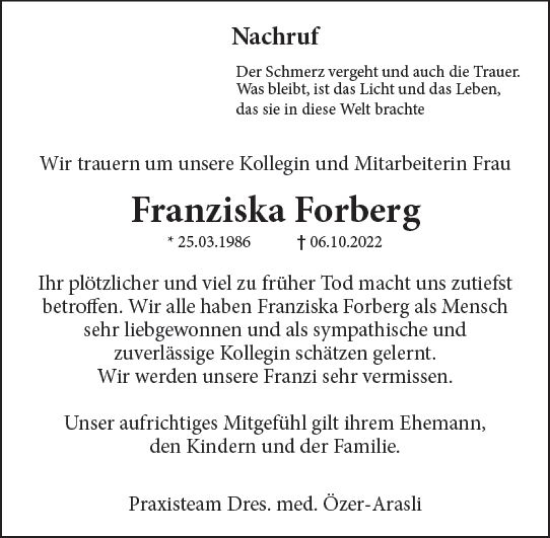 Nachruf

Der Schmerz vergeht und auch die Trauer. Was bleibt, ist das Licht und das Leben, das sie in diese Welt brachte

Wir trauern um unsere Kollegin und Mitarbeiterin Frau

Franziska Forberg

* 25.03.1986 † 06.10.2022

Ihr plötzlicher und viel zu früher Tod macht uns zutiefst betroffen. Wir alle haben Franziska Forberg als Mensch sehr liebgewonnen und als sympathische und zuverlässige Kollegin schätzen gelernt. Wir werden unsere Franzi sehr vermissen.

Unser aufrichtiges Mitgefühl gilt ihrem Ehemann, den Kindern und der Familie.

Praxisteam Dres. med. Özer-Arasli